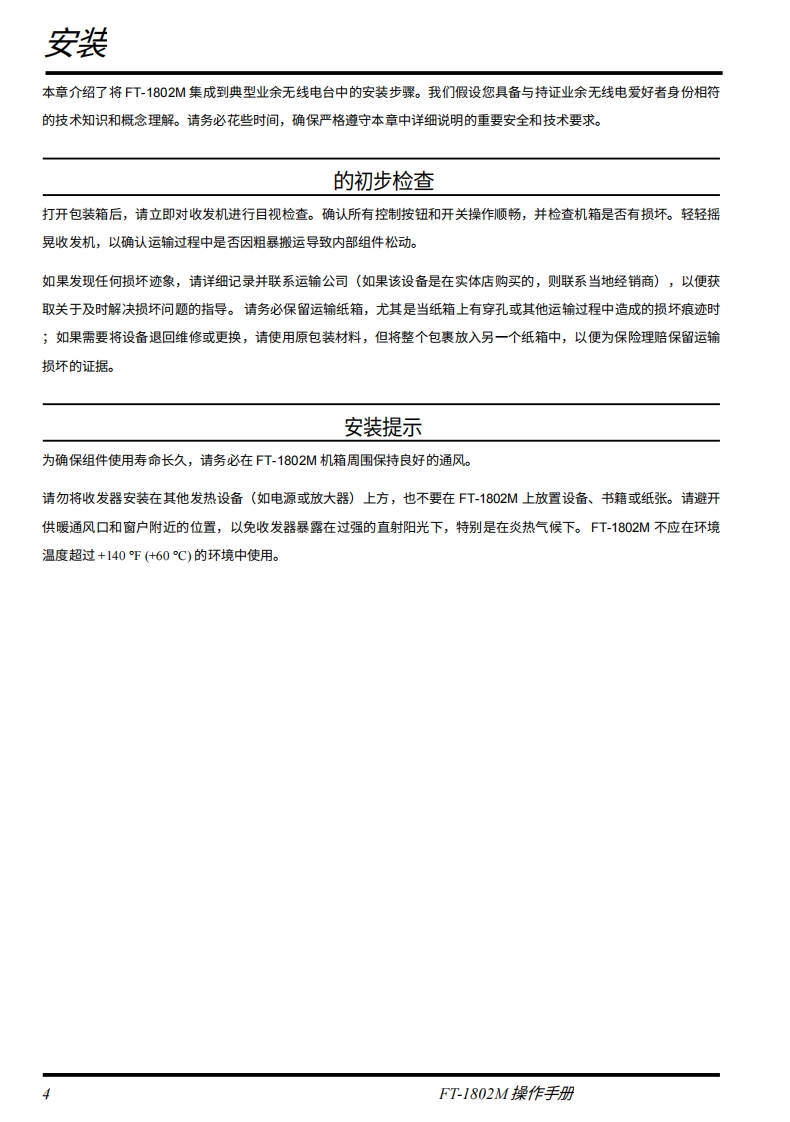 安装

本章介绍了将 FT-1802M 集成到典型业余无线电台中的安装步骤。我们假设您具备与持证业余无线电爱好者身份相符的技术知识和概念理解。请务必花些时间，确保严格遵守本章中详细说明的重要安全和技术要求。

的初步检查

打开包装箱后，请立即对收发机进行目视检查。确认所有控制按钮和开关操作顺畅，并检查机箱是否有损坏。轻轻摇晃收发机，以确认运输过程中是否因粗暴搬运导致内部组件松动。

如果发现任何损坏迹象，请详细记录并联系运输公司（如果该设备是在实体店购买的，则联系当地经销商），以便获取关于及时解决损坏问题的指导。请务必保留运输纸箱，尤其是当纸箱上有穿孔或其他运输过程中造成的损坏痕迹时；如果需要将设备退回维修或更换，请使用原包装材料，但将整个包裹放入另一个纸箱中，以便为保险理赔保留运输损坏的证据。

安装提示

为确保组件使用寿命长久，请务必在 FT-1802M 机箱周围保持良好的通风。

请勿将收发器安装在其他发热设备（如电源或放大器）上方，也不要在 FT-1802M 上放置设备、书籍或纸张。请避开供暖通风口和窗户附近的位置，以免收发器暴露在过强的直射阳光下，特别是在炎热气候下。FT-1802M 不应在环境温度超过 +140 °F (+60 °C) 的环境中使用。

4

FT-1802M 操作手册